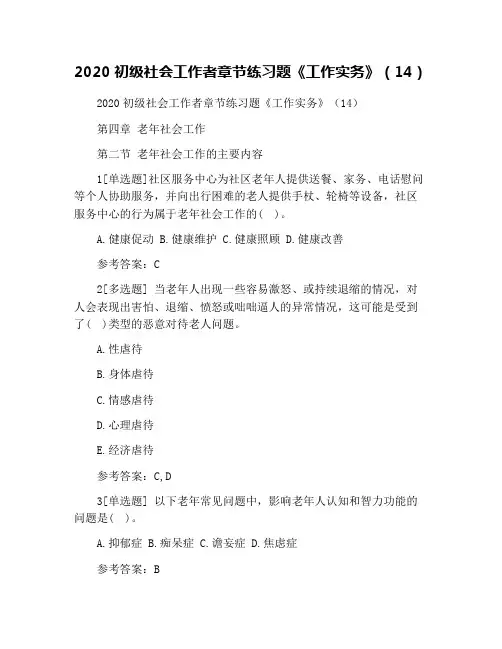 2020 初级社会工作者章节练习题《工作实务》（14）

2020 初级社会工作者章节练习题《工作实务》（14）

第四章 老年社会工作

第二节 老年社会工作的主要内容

1[单选题]社区服务中心为社区老年人提供送餐、家务、电话慰问等个人协助服务，并向出行困难的老人提供手杖、轮椅等设备，社区服务中心的行为属于老年社会工作的( )。

A.健康促动 B.健康维护 C.健康照顾 D.健康改善

参考答案：C

2[多选题] 当老年人出现一些容易激怒、或持续退缩的情况，对人会表现出害怕、退缩、愤怒或咄咄逼人的异常情况，这可能是受到了( )类型的恶意对待老人问题。

A.性虐待

B.身体虐待

C.情感虐待

D.心理虐待

E.经济虐待

参考答案：C,D

3[单选题] 以下老年常见问题中，影响老年人认知和智力功能的问题是( )。

A.抑郁症 B.痴呆症 C.谵妄症 D.焦虑症

参考答案：B